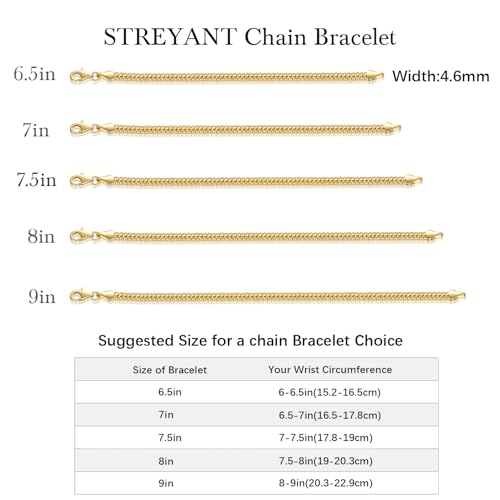 STREYANT Chain Bracelet

6.5in

Width:4.6mm

7in

7.5in

8in

9in

Suggested Size for a chain Bracelet Choice

| Size of Bracelet | Your Wrist Circumference |
|---|---|
| 6.5in | 6-6.5in(15.2-16.5cm) |
| 7in | 6.5-7in(16.5-17.8cm) |
| 7.5in | 7-7.5in(17.8-19cm) |
| 8in | 7.5-8in(19-20.3cm) |
| 9in | 8-9in(20.3-22.9cm) |